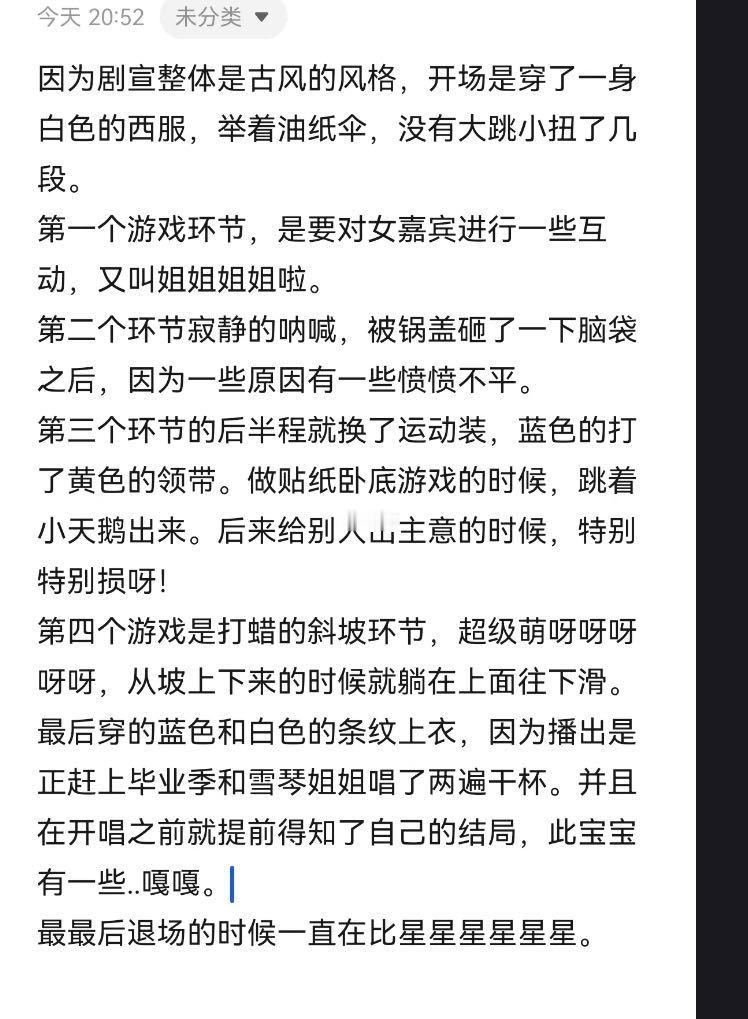 今天 20:52 未分类

因为剧宣整体是古风的风格，开场是穿了一身白色的西服，举着油纸伞，没有大跳小扭了几段。
第一个游戏环节，是要对女嘉宾进行一些互动，又叫姐姐姐姐啦。
第二个环节寂静的呐喊，被锅盖砸了一下脑袋之后，因为一些原因有一些愤愤不平。
第三个环节的后半程就换了运动装，蓝色的打了黄色的领带。做贴纸卧底游戏的时候，跳着小天鹅出来。后来给别人出主意的时候，特别特别损呀！
第四个游戏是打蜡的斜坡环节，超级萌呀呀呀呀呀，从坡上下来的时候就躺在上面往下滑。
最后穿的蓝色和白色的条纹上衣，因为播出是正赶上毕业季和雪琴姐姐唱了两遍干杯。并且在开唱之前就提前得知了自己的结局，此宝宝有一些..嘎嘎。
最最后退场的时候一直在比星星星星星星。